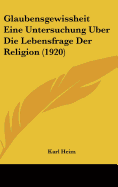 Glaubensgewissheit Eine Untersuchung Uber Die Lebensfrage Der Religion (1920)

Karl Heim